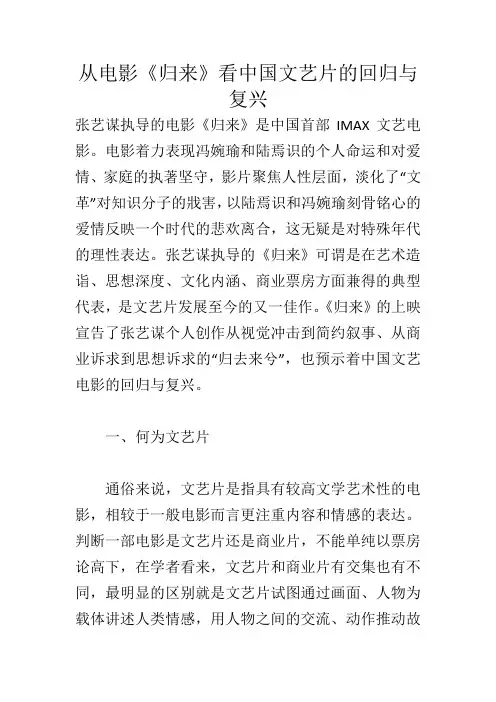 从电影《归来》看中国文艺片的回归与复兴

张艺谋执导的电影《归来》是中国首部 IMAX 文艺电影。电影着力表现冯婉瑜和陆焉识的个人命运和对爱情、家庭的执著坚守，影片聚焦人性层面，淡化了“文革”对知识分子的戕害，以陆焉识和冯婉瑜刻骨铭心的爱情反映一个时代的悲欢离合，这无疑是对特殊年代的理性表达。张艺谋执导的《归来》可谓是在艺术造诣、思想深度、文化内涵、商业票房方面兼得的典型代表，是文艺片发展至今的又一佳作。《归来》的上映宣告了张艺谋个人创作从视觉冲击到简约叙事、从商业诉求到思想诉求的“归去来兮”，也预示着中国文艺电影的回归与复兴。

一、何为文艺片

通俗来说，文艺片是指具有较高文学艺术性的电影，相较于一般电影而言更注重内容和情感的表达。判断一部电影是文艺片还是商业片，不能单纯以票房论高下，在学者看来，文艺片和商业片有交集也有不同，最明显的区别就是文艺片试图通过画面、人物为载体讲述人类情感，用人物之间的交流、动作推动故